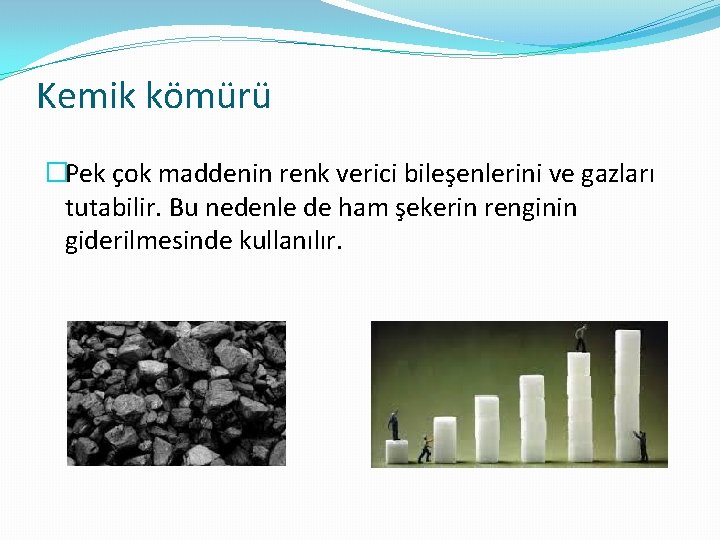 Kemik kömürü

Pek çok maddenin renk verici bileşenlerini ve gazları tutabilir. Bu nedenle de ham şekerin renginin giderilmesinde kullanılır.